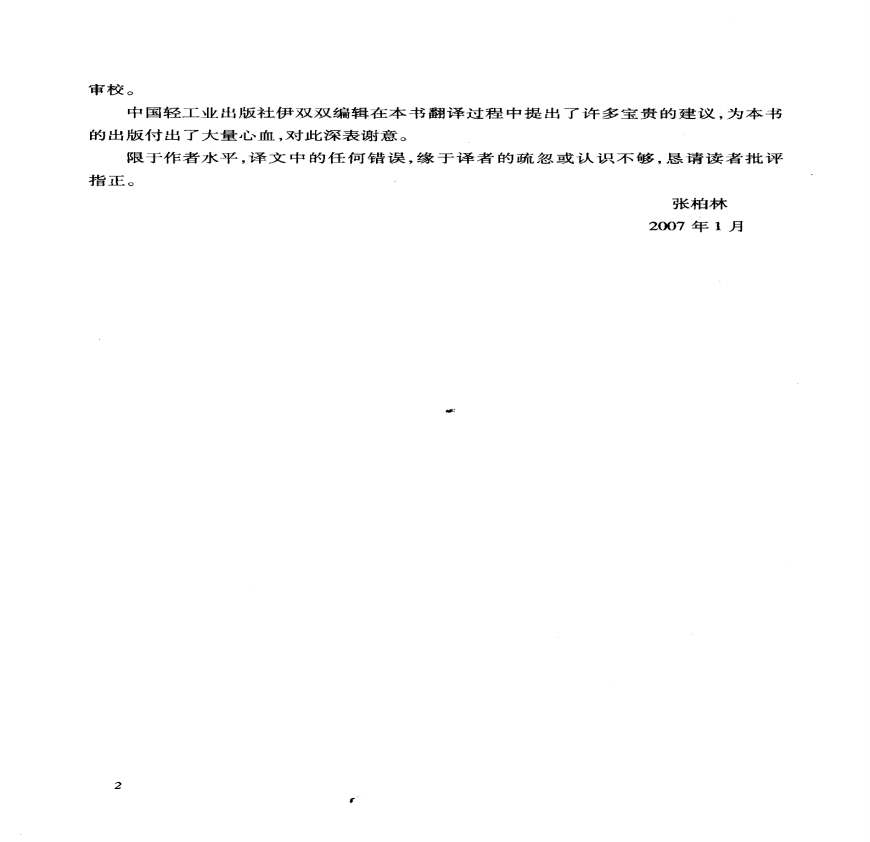 审校。

中国轻工业出版社伊双双编辑在本书翻译过程中提出了许多宝贵的建议，为本书的出版付出了大量心血，对此深表谢意。

限于作者水平，译文中的任何错误，缘于译者的疏忽或认识不够，恳请读者批评指正。

张柏林
2007 年 1 月

2